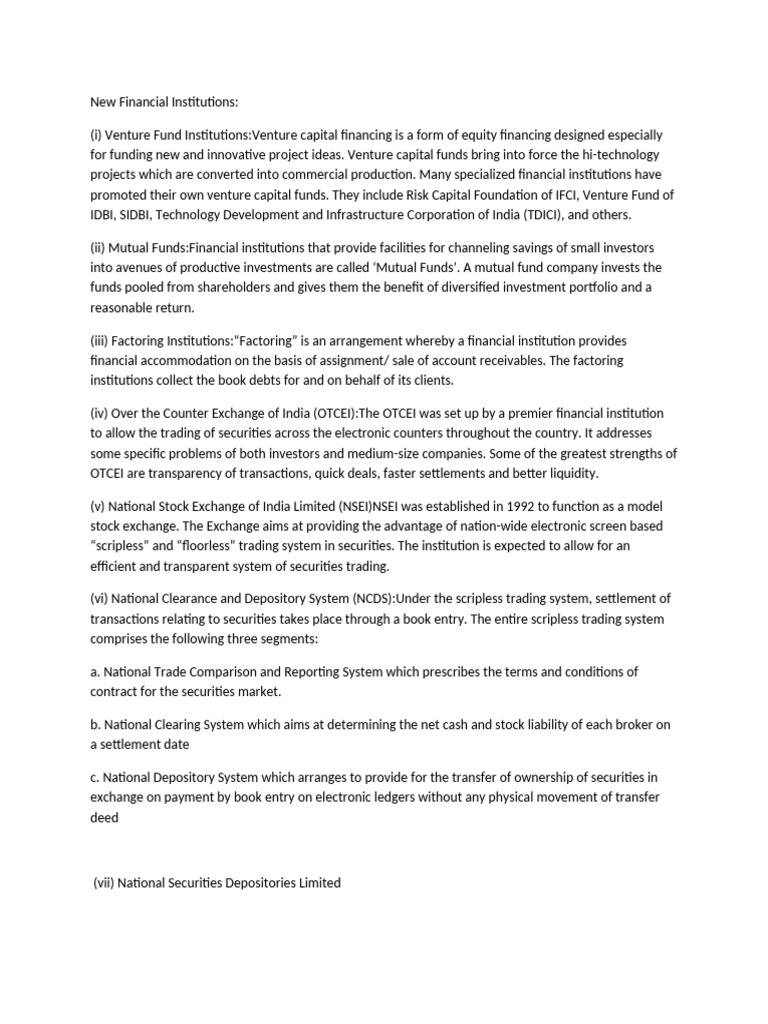 New Financial Institutions:

(i) Venture Fund Institutions:Venture capital financing is a form of equity financing designed especially for funding new and innovative project ideas. Venture capital funds bring into force the hi-technology projects which are converted into commercial production. Many specialized financial institutions have promoted their own venture capital funds. They include Risk Capital Foundation of IFCI, Venture Fund of IDBI, SIDBI, Technology Development and Infrastructure Corporation of India (TDICI), and others.

(ii) Mutual Funds:Financial institutions that provide facilities for channeling savings of small investors into avenues of productive investments are called 'Mutual Funds'. A mutual fund company invests the funds pooled from shareholders and gives them the benefit of diversified investment portfolio and a reasonable return.

(iii) Factoring Institutions:"Factoring" is an arrangement whereby a financial institution provides financial accommodation on the basis of assignment/ sale of account receivables. The factoring institutions collect the book debts for and on behalf of its clients.

(iv) Over the Counter Exchange of India (OTCEI):The OTCEI was set up by a premier financial institution to allow the trading of securities across the electronic counters throughout the country. It addresses some specific problems of both investors and medium-size companies. Some of the greatest strengths of OTCEI are transparency of transactions, quick deals, faster settlements and better liquidity.

(v) National Stock Exchange of India Limited (NSEI)NSEI was established in 1992 to function as a model stock exchange. The Exchange aims at providing the advantage of nation-wide electronic screen based "scripless" and "floorless" trading system in securities. The institution is expected to allow for an efficient and transparent system of securities trading.

(vi) National Clearance and Depository System (NCDS):Under the scripless trading system, settlement of transactions relating to securities takes place through a book entry. The entire scripless trading system comprises the following three segments:

a. National Trade Comparison and Reporting System which prescribes the terms and conditions of contract for the securities market.

b. National Clearing System which aims at determining the net cash and stock liability of each broker on a settlement date

c. National Depository System which arranges to provide for the transfer of ownership of securities in exchange on payment by book entry on electronic ledgers without any physical movement of transfer deed

(vii) National Securities Depositories Limited